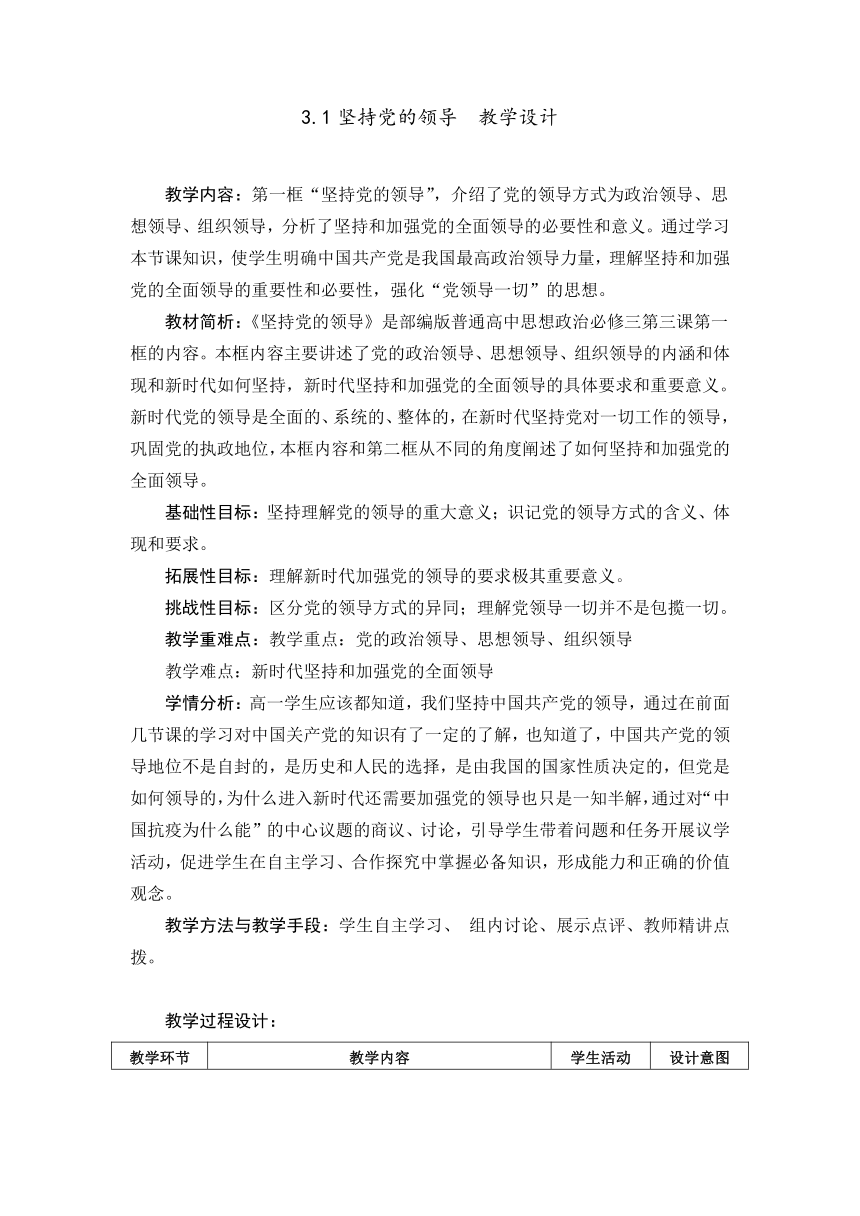 3.1 坚持党的领导　教学设计

教学内容：第一框“坚持党的领导”，介绍了党的领导方式为政治领导、思想领导、组织领导，分析了坚持和加强党的全面领导的必要性和意义。通过学习本节课知识，使学生明确中国共产党是我国最高政治领导力量，理解坚持和加强党的全面领导的重要性和必要性，强化“党领导一切”的思想。

教材简析：《坚持党的领导》是部编版普通高中思想政治必修三第三课第一框的内容。本框内容主要讲述了党的政治领导、思想领导、组织领导的内涵和体现和新时代如何坚持，新时代坚持和加强党的全面领导的具体要求和重要意义。新时代党的领导是全面的、系统的、整体的，在新时代坚持党对一切工作的领导，巩固党的执政地位，本框内容和第二框从不同的角度阐述了如何坚持和加强党的全面领导。

基础性目标：坚持理解党的领导的重大意义；识记党的领导方式的含义、体现和要求。

拓展性目标：理解新时代加强党的领导的要求极其重要意义。

挑战性目标：区分党的领导方式的异同；理解党领导一切并不是包揽一切。

教学重难点：教学重点：党的政治领导、思想领导、组织领导

教学难点：新时代坚持和加强党的全面领导

学情分析：高一学生应该都知道，我们坚持中国共产党的领导，通过在前面几节课的学习对中国关产党的知识有了一定的了解，也知道了，中国共产党的领导地位不是自封的，是历史和人民的选择，是由我国的国家性质决定的，但党是如何领导的，为什么进入新时代还需要加强党的领导也只是一知半解，通过对“中国抗疫为什么能”的中心议题的商议、讨论，引导学生带着问题和任务开展议学活动，促进学生在自主学习、合作探究中掌握必备知识，形成能力和正确的价值观念。

教学方法与教学手段：学生自主学习、 组内讨论、展示点评、教师精讲点拨。

教学过程设计：

| 教学环节 | 教学内容 | 学生活动 | 设计意图 |
|---|---|---|---|